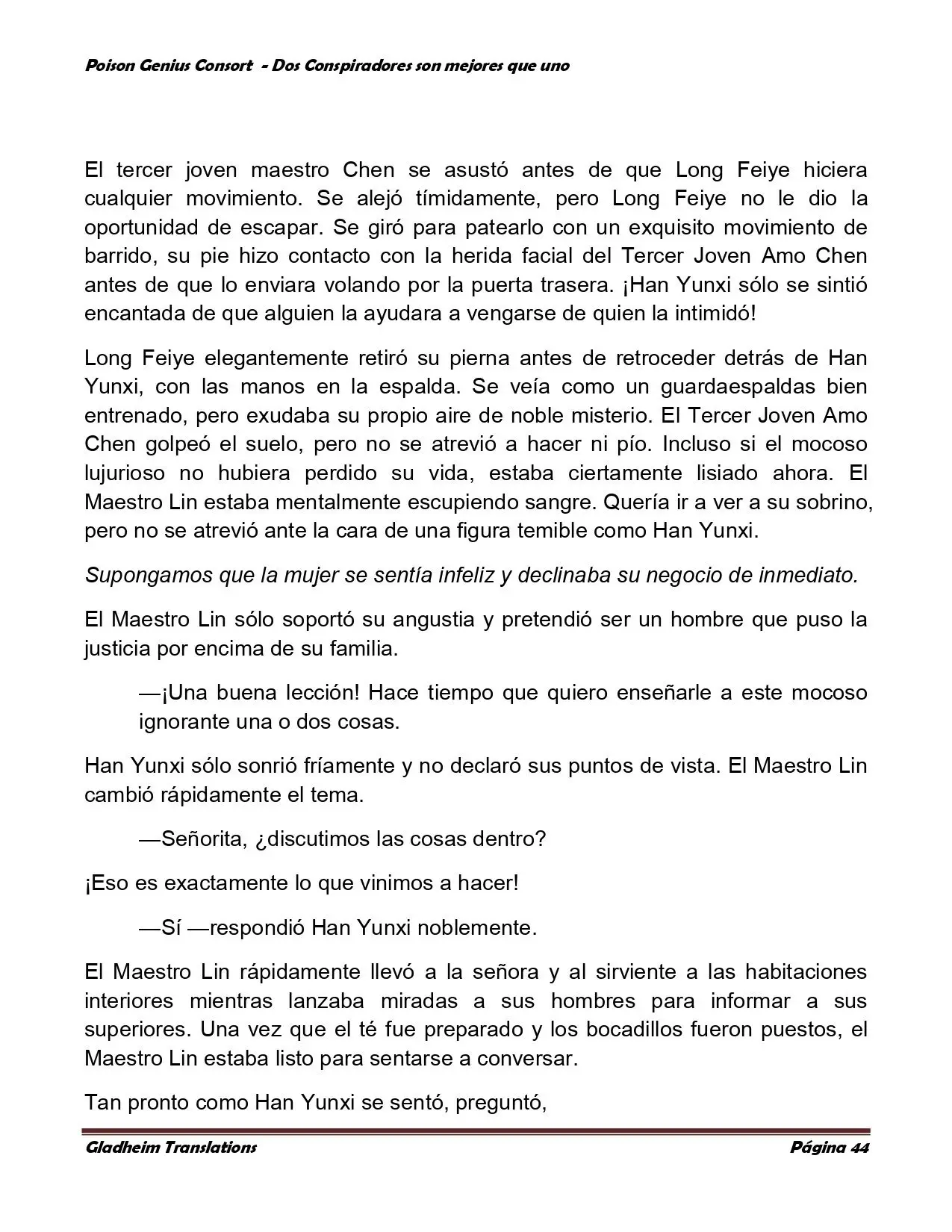 Poison Genius Consort - Dos Conspiradores son mejores que uno

El tercer joven maestro Chen se asustó antes de que Long Feiye hiciera cualquier movimiento. Se alejó tímidamente, pero Long Feiye no le dio la oportunidad de escapar. Se giró para patearlo con un exquisito movimiento de barrido, su pie hizo contacto con la herida facial del Tercer Joven Amo Chen antes de que lo enviara volando por la puerta trasera. ¡Han Yunxi sólo se sintió encantada de que alguien la ayudara a vengarse de quien la intimidó!

Long Feiye elegantemente retiró su pierna antes de retroceder detrás de Han Yunxi, con las manos en la espalda. Se veía como un guardaespaldas bien entrenado, pero exudaba su propio aire de noble misterio. El Tercer Joven Amo Chen golpeó el suelo, pero no se atrevió a hacer ni pío. Incluso si el mocoso lujurioso no hubiera perdido su vida, estaba ciertamente lisiado ahora. El Maestro Lin estaba mentalmente escupiendo sangre. Quería ir a ver a su sobrino, pero no se atrevió ante la cara de una figura temible como Han Yunxi.

Supongamos que la mujer se sentía infeliz y declinaba su negocio de inmediato.

El Maestro Lin sólo soportó su angustia y pretendió ser un hombre que puso la justicia por encima de su familia.

—¡Una buena lección! Hace tiempo que quiero enseñarle a este mocoso ignorante una o dos cosas.

Han Yunxi sólo sonrió fríamente y no declaró sus puntos de vista. El Maestro Lin cambió rápidamente el tema.

—Señorita, ¿discutimos las cosas dentro?

¡Eso es exactamente lo que vinimos a hacer!

—Sí —respondió Han Yunxi noblemente.

El Maestro Lin rápidamente llevó a la señora y al sirviente a las habitaciones interiores mientras lanzaba miradas a sus hombres para informar a sus superiores. Una vez que el té fue preparado y los bocadillos fueron puestos, el Maestro Lin estaba listo para sentarse a conversar.

Tan pronto como Han Yunxi se sentó, preguntó,

Gladheim Translations Página 44